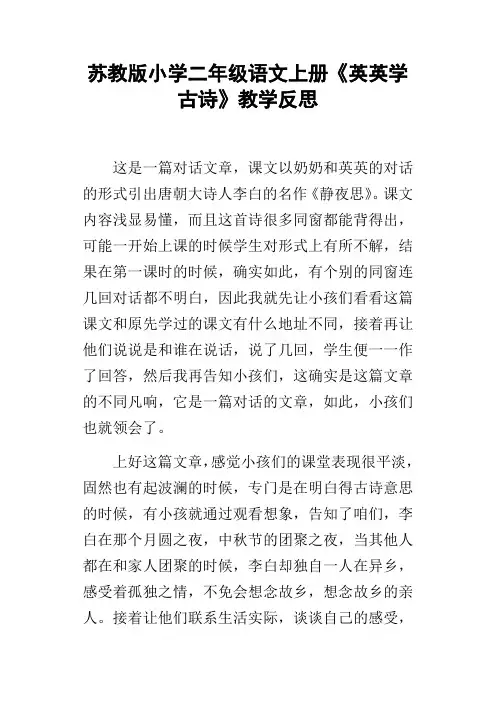 苏教版小学二年级语文上册《英英学古诗》教学反思

这是一篇对话文章，课文以奶奶和英英的对话的形式引出唐朝大诗人李白的名作《静夜思》。课文内容浅显易懂，而且这首诗很多同窗都能背得出，可能一开始上课的时候学生对形式上有所不解，结果在第一课时的时候，确实如此，有个别的同窗连几回对话都不明白，因此我就先让小孩们看看这篇课文和原先学过的课文有什么地址不同，接着再让他们说说是和谁在说话，说了几回，学生便一一作了回答，然后我再告知小孩们，这确实是这篇文章的不同凡响，它是一篇对话的文章，如此，小孩们也就领会了。

上好这篇文章，感觉小孩们的课堂表现很平淡，固然也有起波澜的时候，专门是在明白得古诗意思的时候，有小孩就通过观看想象，告知了咱们，李白在那个月圆之夜，中秋节的团聚之夜，当其他人都在和家人团聚的时候，李白却独自一人在异乡，感受着孤独之情，不免会想念故乡，想念故乡的亲人。接着让他们联系生活实际，谈谈自己的感受，